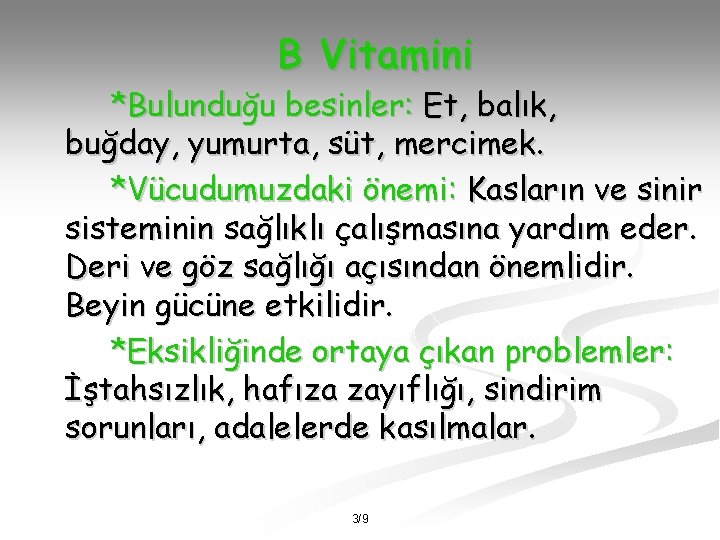 B Vitamini

*Bulunduğu besinler: Et, balık, buğday, yumurta, süt, mercimek.

*Vücudumuzdaki önemi: Kasların ve sinir sisteminin sağlıklı çalışmasına yardım eder. Deri ve göz sağlığı açısından önemlidir. Beyin gücüne etkilidir.

*Eksikliğinde ortaya çıkan problemler: İştahsızlık, hafıza zayıflığı, sindirim sorunları, adalelerde kasılmalar.

3/9